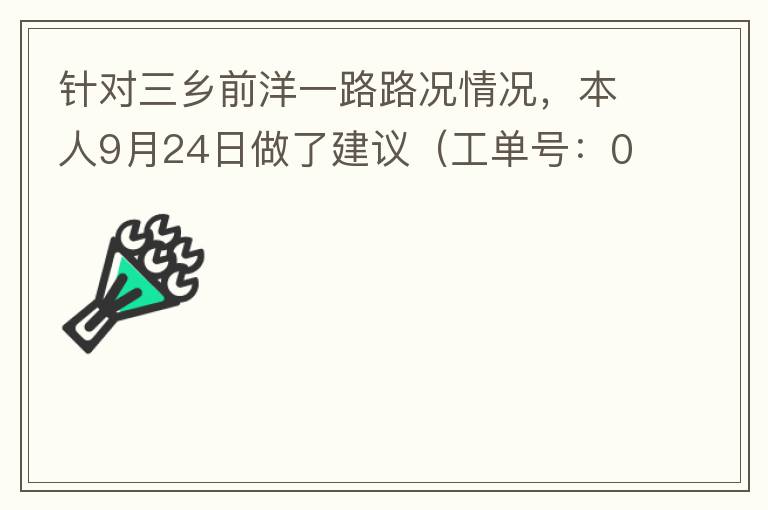 针对三乡前洋一路路况情况，本人9月24日做了建议（工单号：0